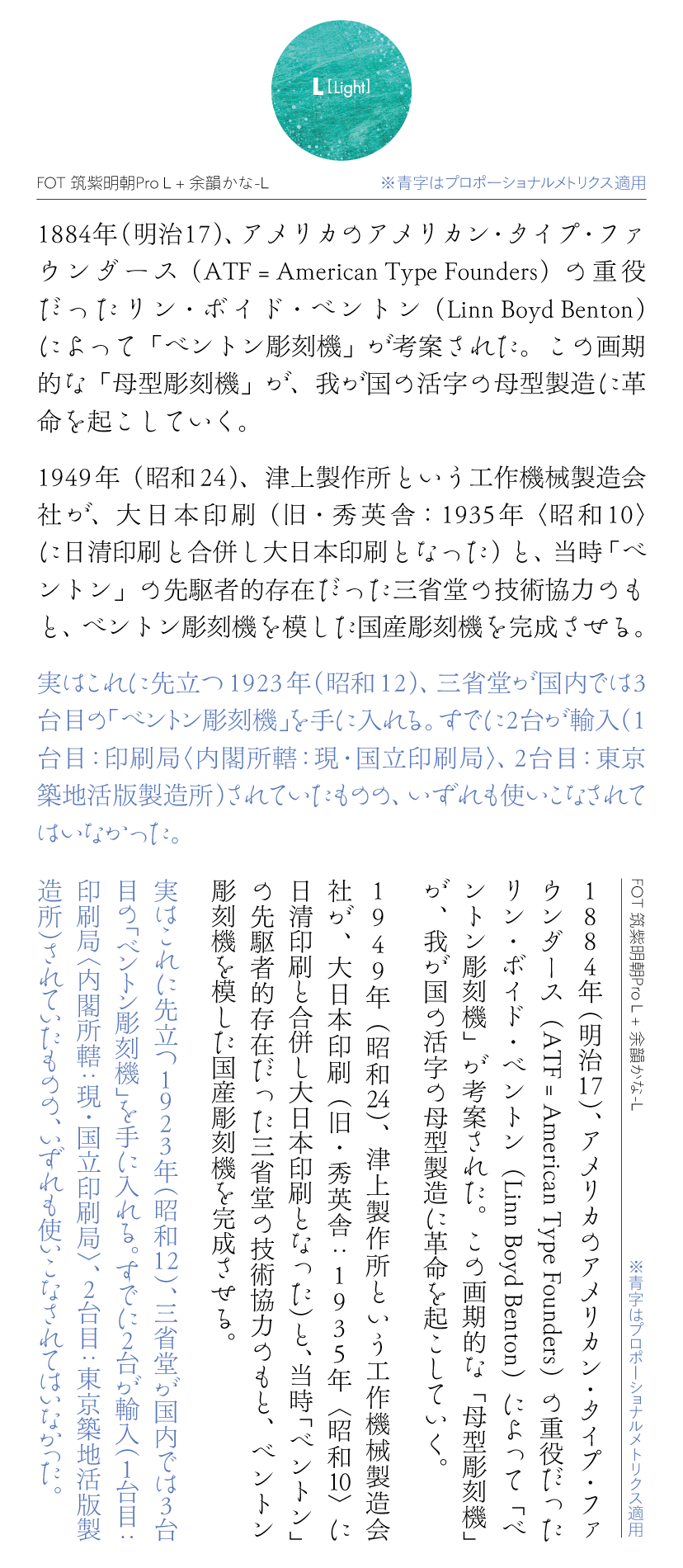 L [Light]

FOT 筑紫明朝Pro L + 余韻かな-L

※青字はプロポーショナルメトリクス適用

1884年(明治17)、アメリカのアメリカン・タイプ・ファウンダース(ATF = American Type Founders)の重役だったリン・ボイド・ベントン(Linn Boyd Benton)によって「ベントン彫刻機」が考案された。この画期的な「母型彫刻機」が、我が国の活字の母型製造に革命を起こしていく。

1949年(昭和24)、津上製作所という工作機械製造会社が、大日本印刷(旧・秀英舎:1935年〈昭和10〉に日清印刷と合併し大日本印刷となった)と、当時「ベントン」の先駆者的存在だった三省堂の技術協力のもと、ベントン彫刻機を模した国産彫刻機を完成させる。

実はこれに先立つ1923年(昭和12)、三省堂が国内では3台目の「ベントン彫刻機」を手に入れる。すでに2台が輸入(1台目:印刷局〈内閣所轄:現・国立印刷局〉、2台目:東京築地活版製造所)されていたものの、いずれも使いこなされてはいなかった。

FOT 筑紫明朝Pro L + 余韻かな-L

※青字はプロポーショナルメトリクス適用

1884年(明治17)、アメリカのアメリカン・タイプ・ファウンダース(ATF = American Type Founders)の重役だったリン・ボイド・ベントン(Linn Boyd Benton)によって「ベントン彫刻機」が考案された。この画期的な「母型彫刻機」が、我が国の活字の母型製造に革命を起こしていく。

1949年(昭和24)、津上製作所という工作機械製造会社が、大日本印刷(旧・秀英舎:1935年〈昭和10〉に日清印刷と合併し大日本印刷となった)と、当時「ベントン」の先駆者的存在だった三省堂の技術協力のもと、ベントン彫刻機を模した国産彫刻機を完成させる。

実はこれに先立つ1923年(昭和12)、三省堂が国内では3台目の「ベントン彫刻機」を手に入れる。すでに2台が輸入(1台目:印刷局〈内閣所轄:現・国立印刷局〉、2台目:東京築地活版製造所)されていたものの、いずれも使いこなされてはいなかった。